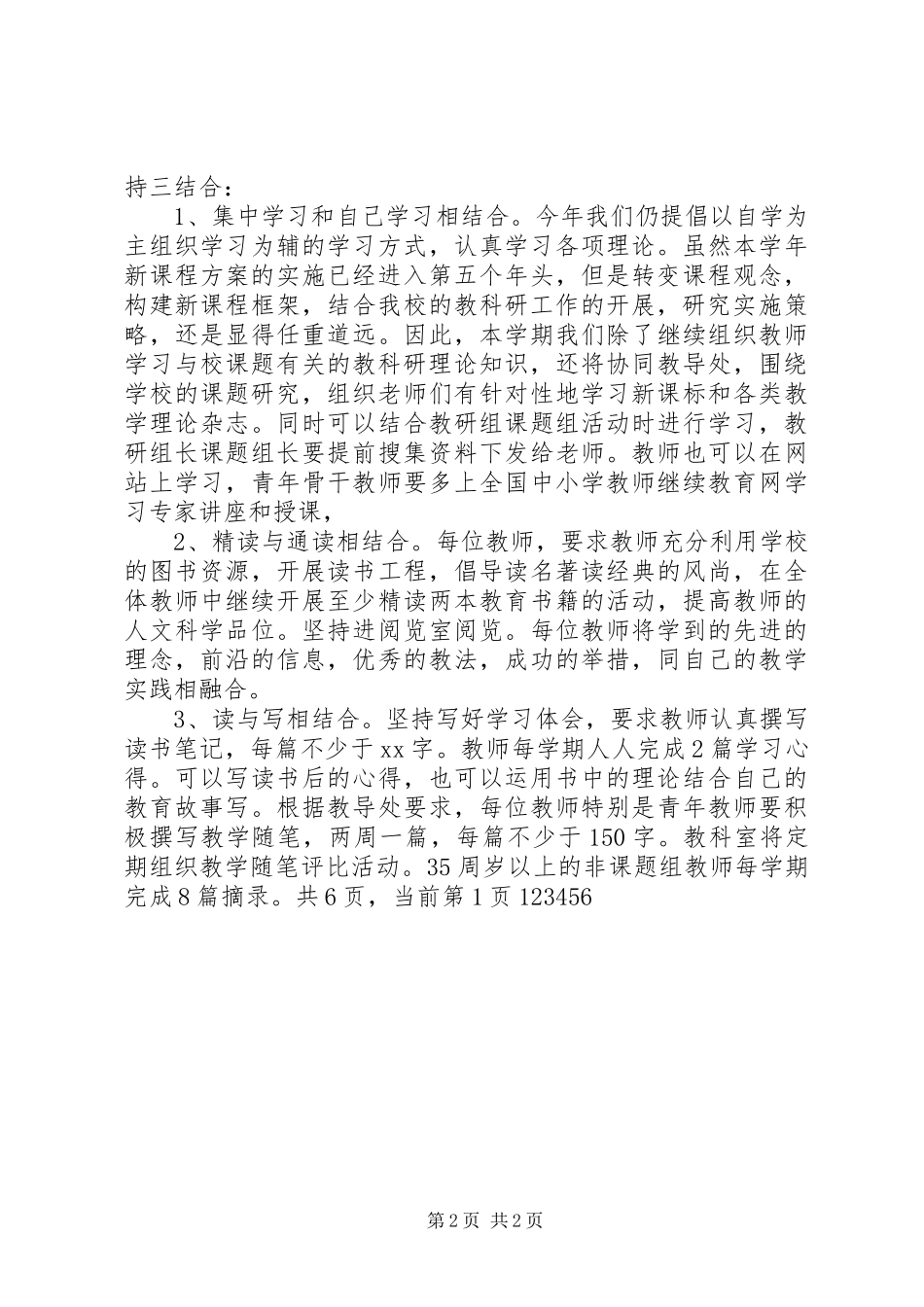 持三结合：

1、集中学习和自己学习相结合。今年我们仍提倡以自学为主组织学习为辅的学习方式，认真学习各项理论。虽然本学年新课程方案的实施已经进入第五个年头，但是转变课程观念，构建新课程框架，结合我校的教科研工作的开展，研究实施策略，还是显得任重道远。因此，本学期我们除了继续组织教师学习与校课题有关的教科研理论知识，还将协同教导处，围绕学校的课题研究，组织老师们有针对性地学习新课标和各类教学理论杂志。同时可以结合教研组课题组活动时进行学习，教研组长课题组长要提前搜集资料下发给老师。教师也可以在网站上学习，青年骨干教师要多上全国中小学教师继续教育网学习专家讲座和授课，

2、精读与通读相结合。每位教师，要求教师充分利用学校的图书资源，开展读书工程，倡导读名著读经典的风尚，在全体教师中继续开展至少精读两本教育书籍的活动，提高教师的人文科学品位。坚持进阅览室阅览。每位教师将学到的先进的理念，前沿的信息，优秀的教法，成功的举措，同自己的教学实践相融合。

3、读与写相结合。坚持写好学习体会，要求教师认真撰写读书笔记，每篇不少于xx字。教师每学期人人完成2篇学习心得。可以写读书后的心得，也可以运用书中的理论结合自己的教育故事写。根据教导处要求，每位教师特别是青年教师要积极撰写教学随笔，两周一篇，每篇不少于150字。教科室将定期组织教学随笔评比活动。35周岁以上的非课题组教师每学期完成8篇摘录。共6页，当前第1页123456

第2页 共2页